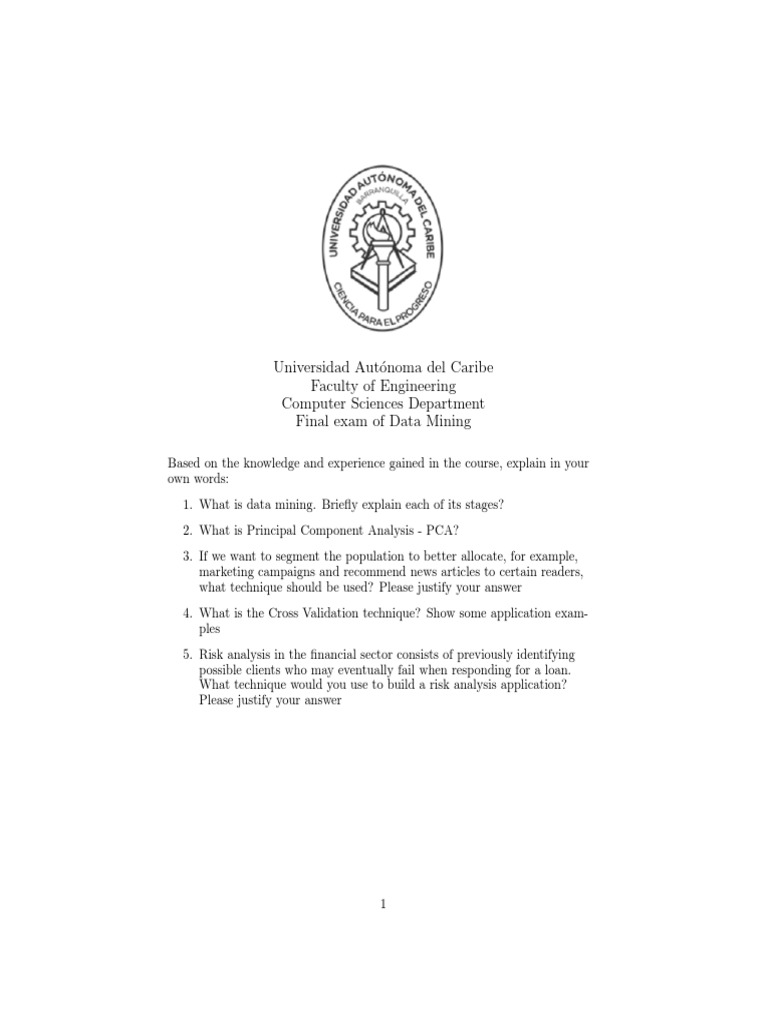 UNIVERSIDAD AUTÓNOMA DEL CARIBE
BARRANQUILLA
CIENCIA PARA EL PROGRESO

Universidad Autónoma del Caribe
Faculty of Engineering
Computer Sciences Department
Final exam of Data Mining

Based on the knowledge and experience gained in the course, explain in your own words:

1. What is data mining. Briefly explain each of its stages?

2. What is Principal Component Analysis - PCA?

3. If we want to segment the population to better allocate, for example, marketing campaigns and recommend news articles to certain readers, what technique should be used? Please justify your answer

4. What is the Cross Validation technique? Show some application examples

5. Risk analysis in the financial sector consists of previously identifying possible clients who may eventually fail when responding for a loan. What technique would you use to build a risk analysis application? Please justify your answer

1